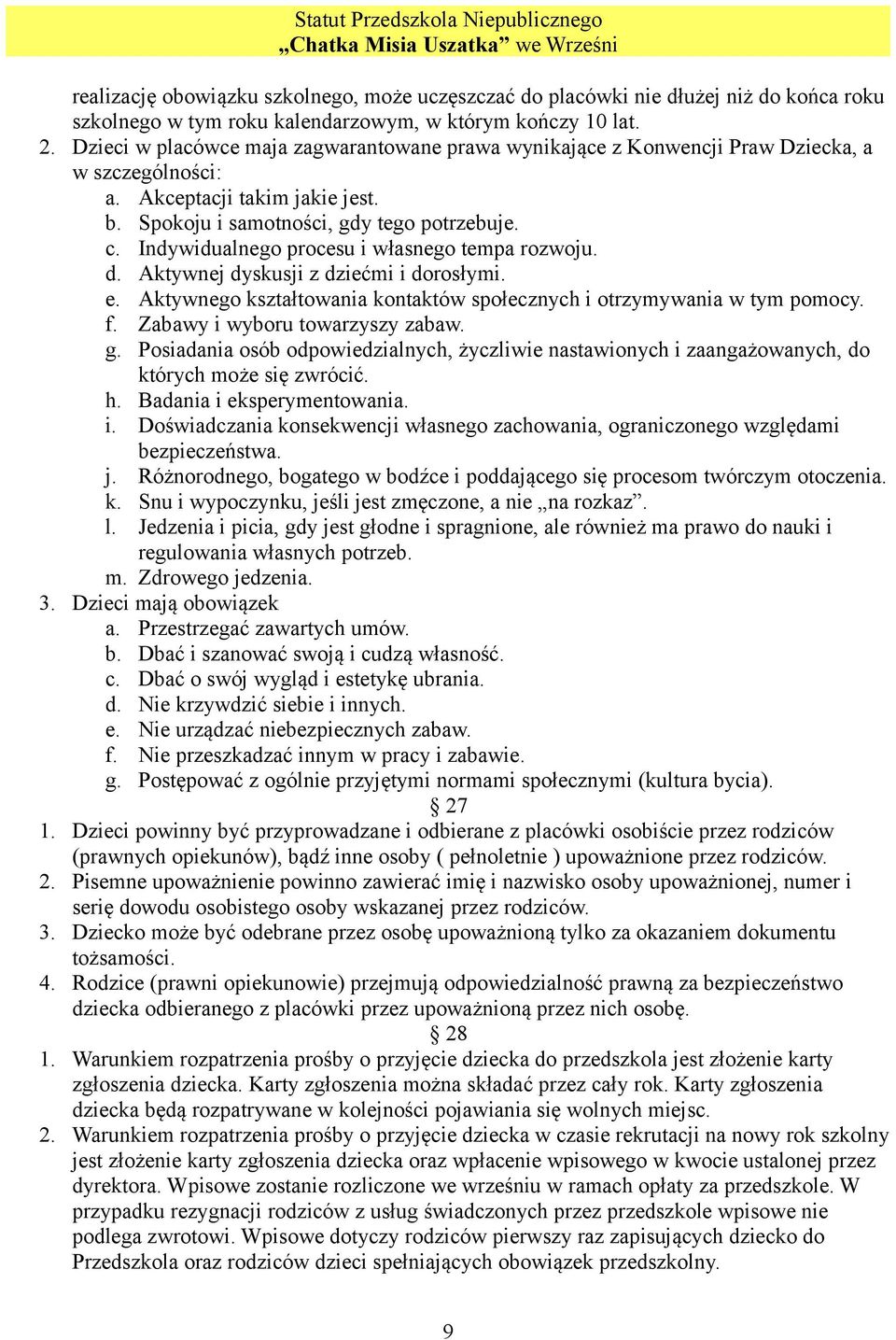 Statut Przedszkola Niepublicznego
„Chatka Misia Uszatka” we Wrześni

realizację obowiązku szkolnego, może uczęszczać do placówki nie dłużej niż do końca roku szkolnego w tym roku kalendarzowym, w którym kończy 10 lat.
2. Dzieci w placówce maja zagwarantowane prawa wynikające z Konwencji Praw Dziecka, a w szczególności:
a. Akceptacji takim jakie jest.
b. Spokoju i samotności, gdy tego potrzebuje.
c. Indywidualnego procesu i własnego tempa rozwoju.
d. Aktywnej dyskusji z dziećmi i dorosłymi.
e. Aktywnego kształtowania kontaktów społecznych i otrzymywania w tym pomocy.
f. Zabawy i wyboru towarzyszy zabaw.
g. Posiadania osób odpowiedzialnych, życzliwie nastawionych i zaangażowanych, do których może się zwrócić.
h. Badania i eksperymentowania.
i. Doświadczania konsekwencji własnego zachowania, ograniczonego względami bezpieczeństwa.
j. Różnorodnego, bogatego w bodźce i poddającego się procesom twórczym otoczenia.
k. Snu i wypoczynku, jeśli jest zmęczone, a nie „na rozkaz”.
l. Jedzenia i picia, gdy jest głodne i spragnione, ale również ma prawo do nauki i regulowania własnych potrzeb.
m. Zdrowego jedzenia.
3. Dzieci mają obowiązek
a. Przestrzegać zawartych umów.
b. Dbać i szanować swoją i cudzą własność.
c. Dbać o swój wygląd i estetykę ubrania.
d. Nie krzywdzić siebie i innych.
e. Nie urządzać niebezpiecznych zabaw.
f. Nie przeszkadzać innym w pracy i zabawie.
g. Postępować z ogólnie przyjętymi normami społecznymi (kultura bycia).

§ 27
1. Dzieci powinny być przyprowadzane i odbierane z placówki osobiście przez rodziców (prawnych opiekunów), bądź inne osoby ( pełnoletnie ) upoważnione przez rodziców.
2. Pisemne upoważnienie powinno zawierać imię i nazwisko osoby upoważnionej, numer i serię dowodu osobistego osoby wskazanej przez rodziców.
3. Dziecko może być odebrane przez osobę upoważnioną tylko za okazaniem dokumentu tożsamości.
4. Rodzice (prawni opiekunowie) przejmują odpowiedzialność prawną za bezpieczeństwo dziecka odbieranego z placówki przez upoważnioną przez nich osobę.

§ 28
1. Warunkiem rozpatrzenia prośby o przyjęcie dziecka do przedszkola jest złożenie karty zgłoszenia dziecka. Karty zgłoszenia można składać przez cały rok. Karty zgłoszenia dziecka będą rozpatrywane w kolejności pojawiania się wolnych miejsc.
2. Warunkiem rozpatrzenia prośby o przyjęcie dziecka w czasie rekrutacji na nowy rok szkolny jest złożenie karty zgłoszenia dziecka oraz wpłacenie wpisowego w kwocie ustalonej przez dyrektora. Wpisowe zostanie rozliczone we wrześniu w ramach opłaty za przedszkole. W przypadku rezygnacji rodziców z usług świadczonych przez przedszkole wpisowe nie podlega zwrotowi. Wpisowe dotyczy rodziców pierwszy raz zapisujących dziecko do Przedszkola oraz rodziców dzieci spełniających obowiązek przedszkolny.

9